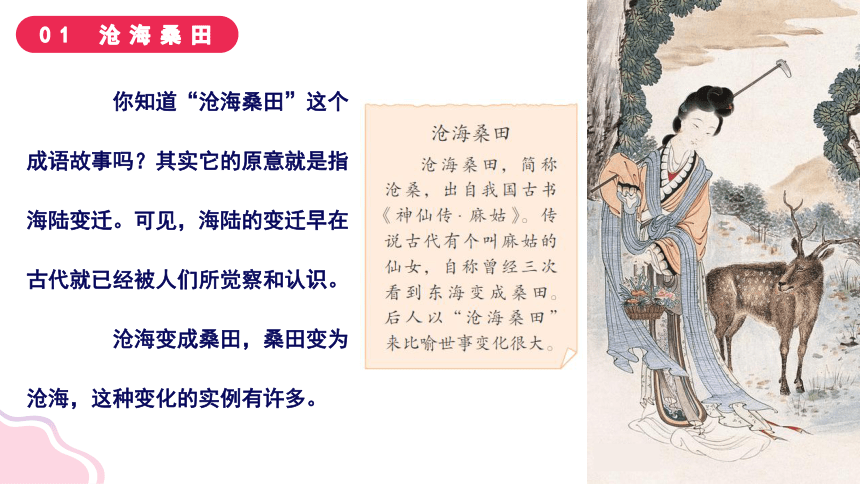 01 沧海桑田

你知道“沧海桑田”这个成语故事吗？其实它的原意就是指海陆变迁。可见，海陆的变迁早在古代就已经被人们所觉察和认识。

沧海变成桑田，桑田变为沧海，这种变化的实例有许多。

沧海桑田

沧海桑田，简称沧桑，出自我国古书《神仙传·麻姑》。传说古代有个叫麻姑的仙女，自称曾经三次看到东海变成桑田。后人以“沧海桑田”来比喻世事变化很大。